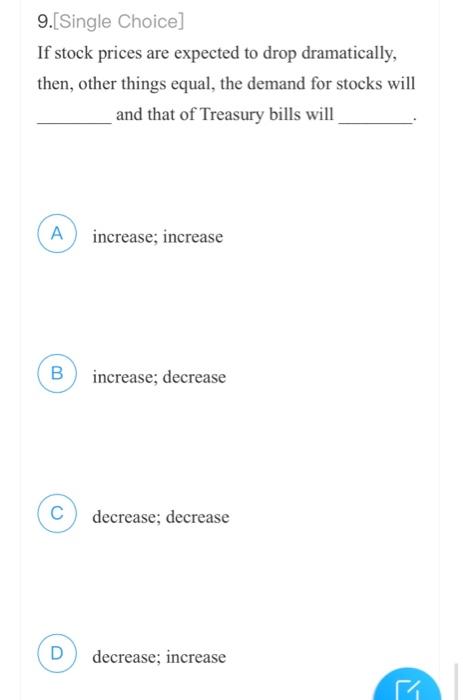 9.[Single Choice]

If stock prices are expected to drop dramatically, then, other things equal, the demand for stocks will ________ and that of Treasury bills will ________.

A increase; increase

B increase; decrease

C decrease; decrease

D decrease; increase